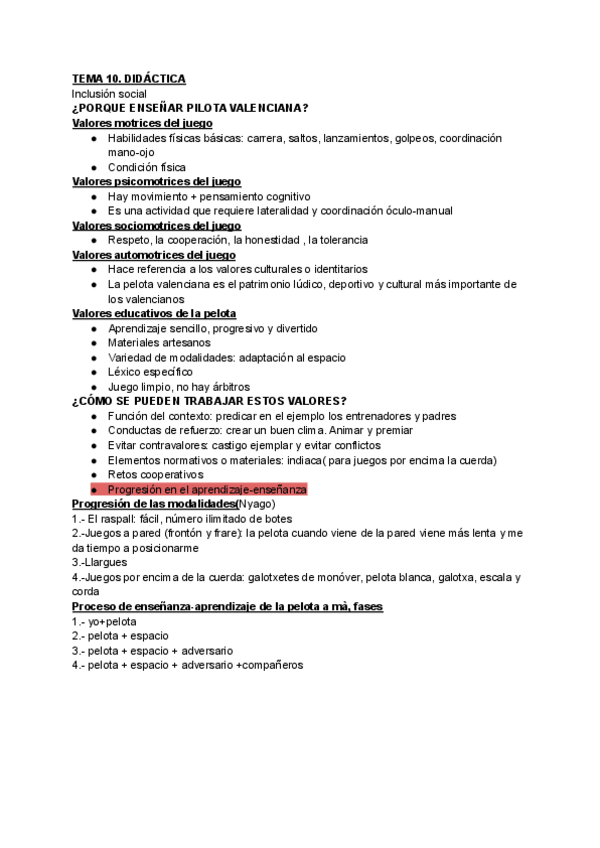 TEMA 10. DIDÁCTICA
Inclusión social
¿PORQUE ENSEÑAR PILOTA VALENCIANA?
Valores motrices del juego
● Habilidades físicas básicas: carrera, saltos, lanzamientos, golpeos, coordinación mano-ojo
● Condición física
Valores psicomotrices del juego
● Hay movimiento + pensamiento cognitivo
● Es una actividad que requiere lateralidad y coordinación óculo-manual
Valores sociomotrices del juego
● Respeto, la cooperación, la honestidad , la tolerancia
Valores automotrices del juego
● Hace referencia a los valores culturales o identitarios
● La pelota valenciana es el patrimonio lúdico, deportivo y cultural más importante de los valencianos
Valores educativos de la pelota
● Aprendizaje sencillo, progresivo y divertido
● Materiales artesanos
● Variedad de modalidades: adaptación al espacio
● Léxico específico
● Juego limpio, no hay árbitros
¿CÓMO SE PUEDEN TRABAJAR ESTOS VALORES?
● Función del contexto: predicar en el ejemplo los entrenadores y padres
● Conductas de refuerzo: crear un buen clima. Animar y premiar
● Evitar contravalores: castigo ejemplar y evitar conflictos
● Elementos normativos o materiales: indiaca( para juegos por encima la cuerda)
● Retos cooperativos
● Progresión en el aprendizaje-enseñanza
Progresión de las modalidades(Nyago)
1.- El raspall: fácil, número ilimitado de botes
2.-Juegos a pared (frontón y frare): la pelota cuando viene de la pared viene más lenta y me da tiempo a posicionarme
3.-Llargues
4.-Juegos por encima de la cuerda: galotxetes de monóver, pelota blanca, galotxa, escala y corda
Proceso de enseñanza-aprendizaje de la pelota a mà, fases
1.- yo+pelota
2.- pelota + espacio
3.- pelota + espacio + adversario
4.- pelota + espacio + adversario +compañeros